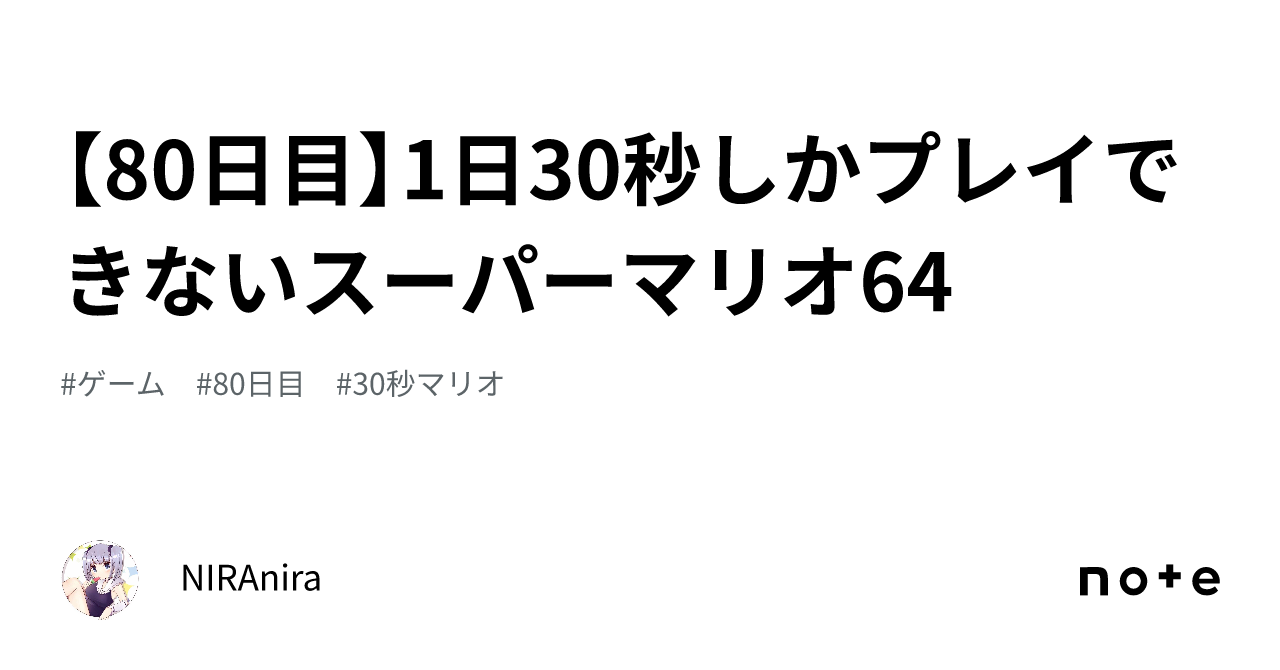 【80日目】1日30秒しかプレイできないスーパーマリオ64

#ゲーム #80日目 #30秒マリオ

NIRAnira

note